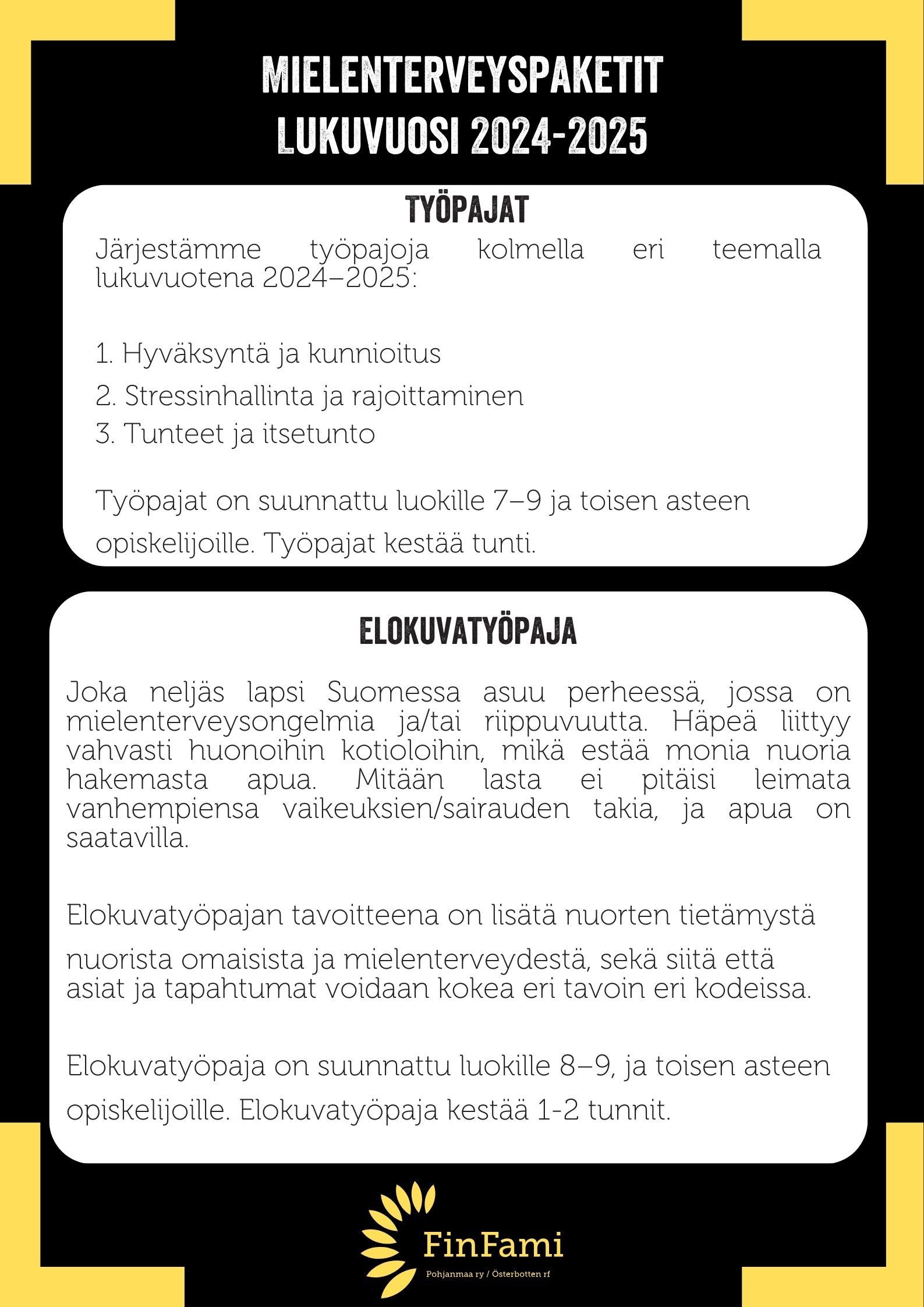 MIELENTERVEYSPAKETIT
LUKUVUOSI 2024-2025

TYÖPAJAT

Järjestämme työpajoja kolmella eri teemalla lukuvuotena 2024–2025:

1. Hyväksyntä ja kunnioitus
2. Stressinhallinta ja rajoittaminen
3. Tunteet ja itsetunto

Työpajat on suunnattu luokille 7–9 ja toisen asteen opiskelijoille. Työpajat kestää tunti.

ELOKUVATYÖPAJA

Joka neljäs lapsi Suomessa asuu perheessä, jossa on mielenterveysongelmia ja/tai riippuvuutta. Häpeä liittyy vahvasti huonoihin kotioloihin, mikä estää monia nuoria hakemasta apua. Mitään lasta ei pitäisi leimata vanhempiensa vaikeuksien/sairauden takia, ja apua on saatavilla.

Elokuvatyöpajan tavoitteena on lisätä nuorten tietämystä nuorista omaisista ja mielenterveydestä, sekä siitä että asiat ja tapahtumat voidaan kokea eri tavoin eri kodeissa.

Elokuvatyöpaja on suunnattu luokille 8–9, ja toisen asteen opiskelijoille. Elokuvatyöpaja kestää 1-2 tunnit.

FinFami
Pohjanmaa ry / Österbotten rf